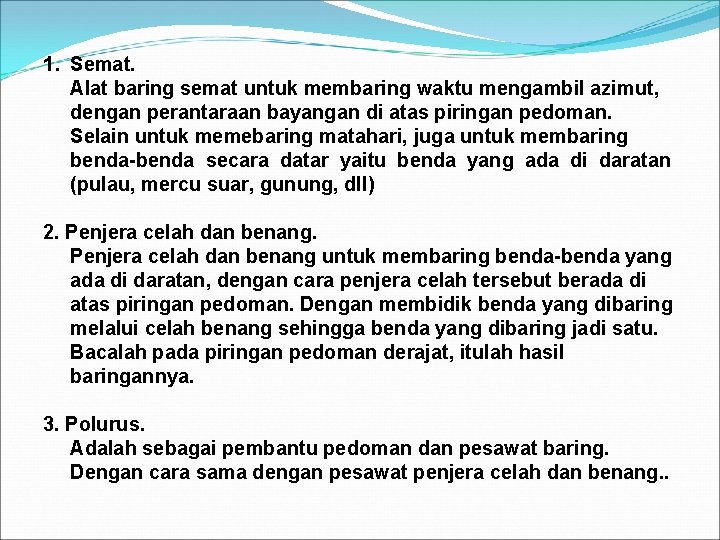 1. Semat.
Alat baring semat untuk membaring waktu mengambil azimut, dengan perantaraan bayangan di atas piringan pedoman. Selain untuk memebaring matahari, juga untuk membaring benda-benda secara datar yaitu benda yang ada di daratan (pulau, mercu suar, gunung, dll)

2. Penjera celah dan benang.
Penjera celah dan benang untuk membaring benda-benda yang ada di daratan, dengan cara penjera celah tersebut berada di atas piringan pedoman. Dengan membidik benda yang dibaring melalui celah benang sehingga benda yang dibaring jadi satu. Bacalah pada piringan pedoman derajat, itulah hasil baringannya.

3. Polurus.
Adalah sebagai pembantu pedoman dan pesawat baring. Dengan cara sama dengan pesawat penjera celah dan benang..